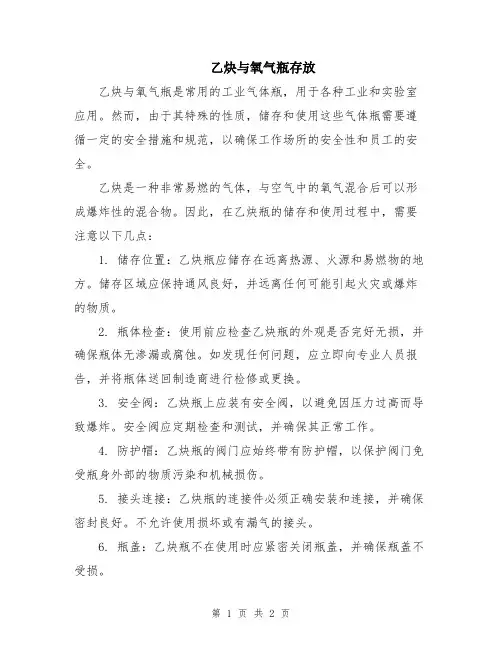 乙炔与氧气瓶存放

乙炔与氧气瓶是常用的工业气体瓶，用于各种工业和实验室应用。然而，由于其特殊的性质，储存和使用这些气体瓶需要遵循一定的安全措施和规范，以确保工作场所的安全性和员工的安全。

乙炔是一种非常易燃的气体，与空气中的氧气混合后可以形成爆炸性的混合物。因此，在乙炔瓶的储存和使用过程中，需要注意以下几点：

1. 储存位置：乙炔瓶应储存在远离热源、火源和易燃物的地方。储存区域应保持通风良好，并远离任何可能引起火灾或爆炸的物质。

2. 瓶体检查：使用前应检查乙炔瓶的外观是否完好无损，并确保瓶体无渗漏或腐蚀。如发现任何问题，应立即向专业人员报告，并将瓶体送回制造商进行检修或更换。

3. 安全阀：乙炔瓶上应装有安全阀，以避免因压力过高而导致爆炸。安全阀应定期检查和测试，并确保其正常工作。

4. 防护帽：乙炔瓶的阀门应始终带有防护帽，以保护阀门免受瓶身外部的物质污染和机械损伤。

5. 接头连接：乙炔瓶的连接件必须正确安装和连接，并确保密封良好。不允许使用损坏或有漏气的接头。

6. 瓶盖：乙炔瓶不在使用时应紧密关闭瓶盖，并确保瓶盖不受损。

第 1 页 共 2 页